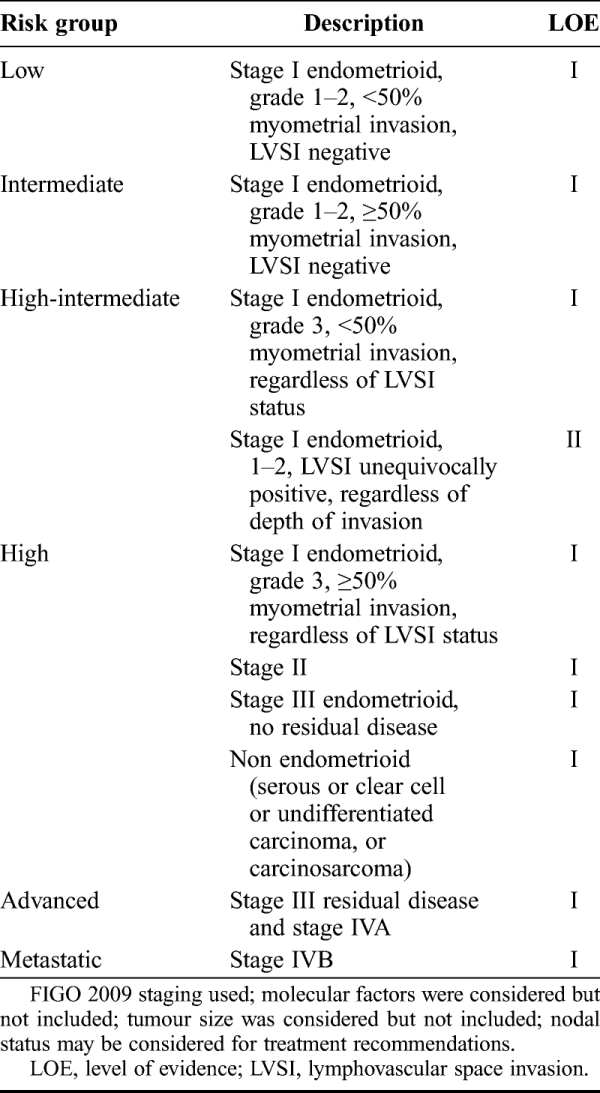 | Risk group | Description | LOE |
|---|---|---|
| Low | Stage I endometrioid, grade 1–2, <50% myometrial invasion, LVSI negative | I |
| Intermediate | Stage I endometrioid, grade 1–2, ≥50% myometrial invasion, LVSI negative | I |
| High-intermediate | Stage I endometrioid, grade 3, <50% myometrial invasion, regardless of LVSI status | I |
| | Stage I endometrioid, 1–2, LVSI unequivocally positive, regardless of depth of invasion | II |
| High | Stage I endometrioid, grade 3, ≥50% myometrial invasion, regardless of LVSI status | I |
| | Stage II | I |
| | Stage III endometrioid, no residual disease | I |
| | Non endometrioid (serous or clear cell or undifferentiated carcinoma, or carcinosarcoma) | I |
| Advanced | Stage III residual disease and stage IVA | I |
| Metastatic | Stage IVB | I |

FIGO 2009 staging used; molecular factors were considered but not included; tumour size was considered but not included; nodal status may be considered for treatment recommendations.

LOE, level of evidence; LVSI, lymphovascular space invasion.